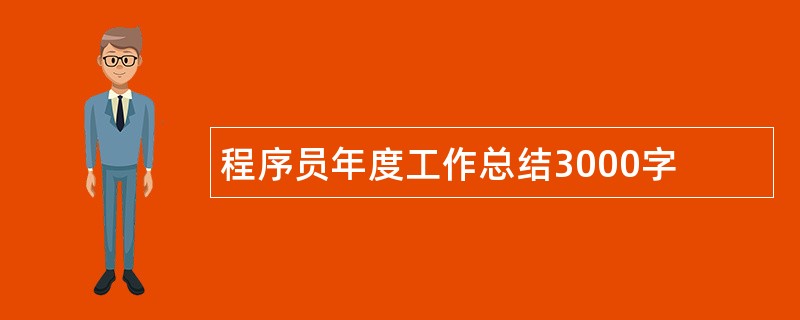 程序员年度工作总结3000字